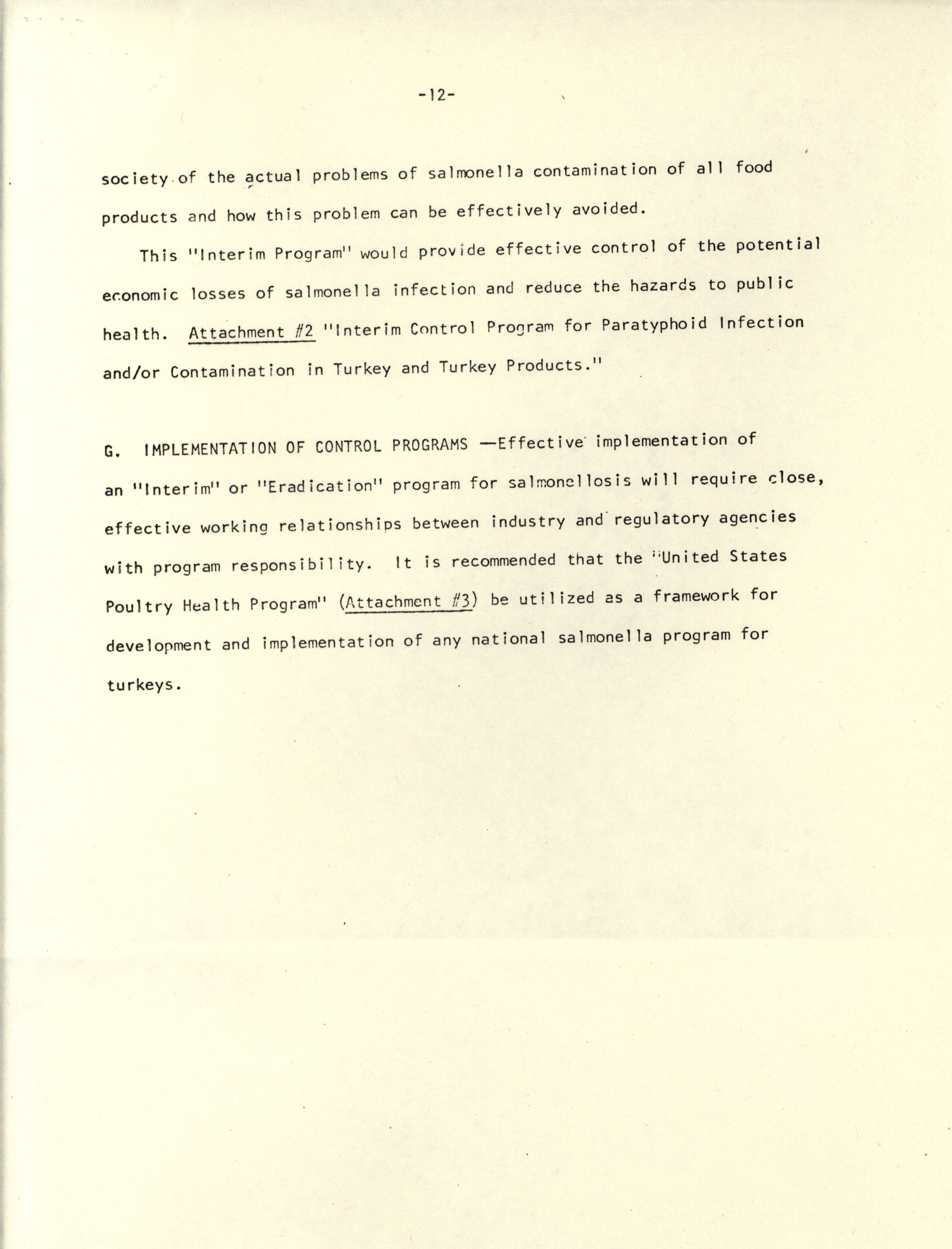 -12-

society of the actual problems of salmonella contamination of all food products and how this problem can be effectively avoided.

This "Interim Program" would provide effective control of the potential economic losses of salmonella infection and reduce the hazards to public health. Attachment #2 "Interim Control Program for Paratyphoid Infection and/or Contamination in Turkey and Turkey Products."

G. IMPLEMENTATION OF CONTROL PROGRAMS —Effective implementation of an "Interim" or "Eradication" program for salmonellosis will require close, effective working relationships between industry and regulatory agencies with program responsibility. It is recommended that the "United States Poultry Health Program" (Attachment #3) be utilized as a framework for development and implementation of any national salmonella program for turkeys.